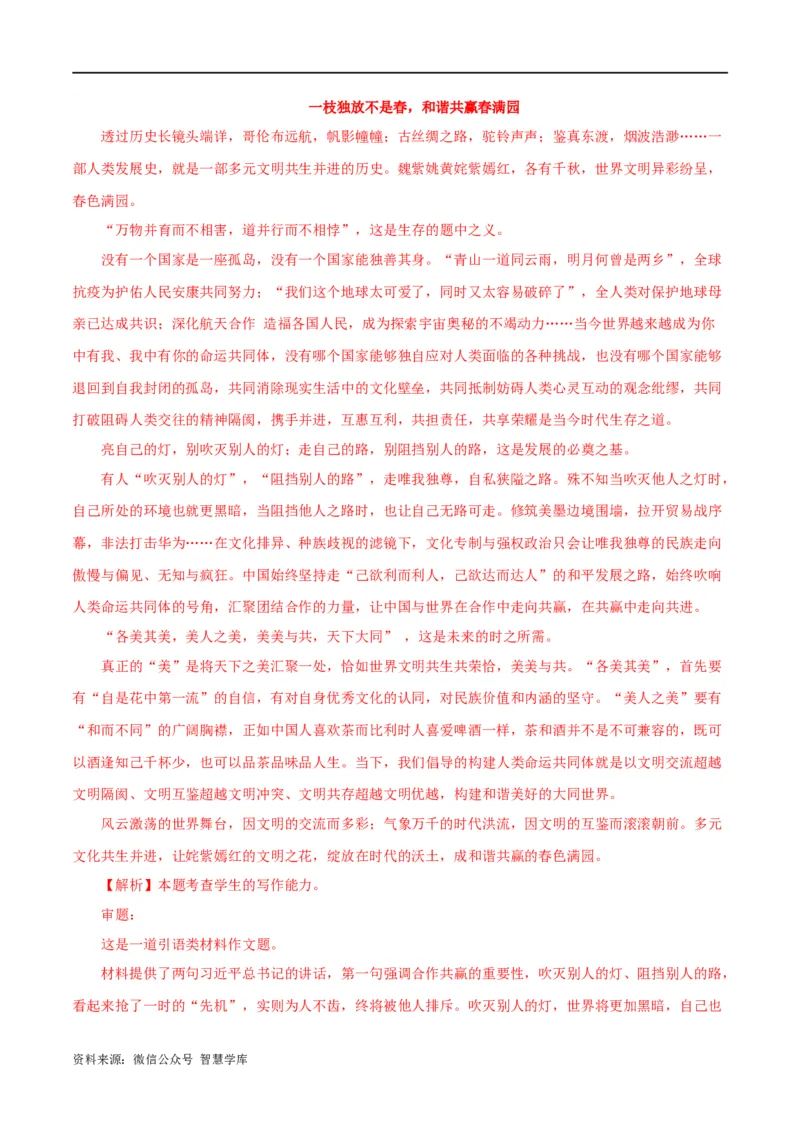 一枝独放不是春，和谐共赢春满园

透过历史长镜头端详，哥伦布远航，帆影幢幢；古丝绸之路，驼铃声声；鉴真东渡，烟波浩渺……一部人类发展史，就是一部多元文明共生并进的历史。魏紫姚黄姹紫嫣红，各有千秋，世界文明异彩纷呈，春色满园。

“万物并育而不相害，道并行而不相悖”，这是生存的题中之义。

没有一个国家是一座孤岛，没有一个国家能独善其身。“青山一道同云雨，明月何曾是两乡”，全球抗疫为护佑人民安康共同努力；“我们这个地球太可爱了，同时又太容易破碎了”，全人类对保护地球母亲已达成共识；深化航天合作 造福各国人民，成为探索宇宙奥秘的不竭动力……当今世界越来越成为你中有我、我中有你的命运共同体，没有哪个国家能够独自应对人类面临的各种挑战，也没有哪个国家能够退回到自我封闭的孤岛，共同消除现实生活中的文化壁垒，共同抵制妨碍人类心灵互动的观念纰缪，共同打破阻碍人类交往的精神隔阂，携手并进，互惠互利，共担责任，共享荣耀是当今时代生存之道。

亮自己的灯，别吹灭别人的灯；走自己的路，别阻挡别人的路，这是发展的必奠之基。

有人“吹灭别人的灯”，“阻挡别人的路”，走唯我独尊，自私狭隘之路。殊不知当吹灭他人之灯时，自己所处的环境也就更黑暗，当阻挡他人之路时，也让自己无路可走。修筑美墨边境围墙，拉开贸易战序幕，非法打击华为……在文化排异、种族歧视的滤镜下，文化专制与强权政治只会让唯我独尊的民族走向傲慢与偏见、无知与疯狂。中国始终坚持走“己欲利而利人，己欲达而达人”的和平发展之路，始终吹响人类命运共同体的号角，汇聚团结合作的力量，让中国与世界在合作中走向共赢，在共赢中走向共进。

“各美其美，美人之美，美美与共，天下大同”，这是未来的时之所需。

真正的“美”是将天下之美汇聚一处，恰如世界文明共生共荣恰，美美与共。“各美其美”，首先要有“自是花中第一流”的自信，有对自身优秀文化的认同，对民族价值和内涵的坚守。“美人之美”要有“和而不同”的广阔胸襟，正如中国人喜欢茶而比利时人喜爱啤酒一样，茶和酒并不是不可兼容的，既可以酒逢知己千杯少，也可以品茶品味品人生。当下，我们倡导的构建人类命运共同体就是以文明交流超越文明隔阂、文明互鉴超越文明冲突、文明共存超越文明优越，构建和谐美好的大同世界。

风云激荡的世界舞台，因文明的交流而多彩；气象万千的时代洪流，因文明的互鉴而滚滚朝前。多元文化共生并进，让姹紫嫣红的文明之花，绽放在时代的沃土，成和谐共赢的春色满园。

【解析】本题考查学生的写作能力。

审题：

这是一道引语类材料作文题。

材料提供了两句习近平总书记的讲话，第一句强调合作共赢的重要性，吹灭别人的灯、阻挡别人的路，看起来抢了一时的“先机”，实则为人不齿，终将被他人排斥。吹灭别人的灯，世界将更加黑暗，自己也

资料来源：微信公众号 智慧学库